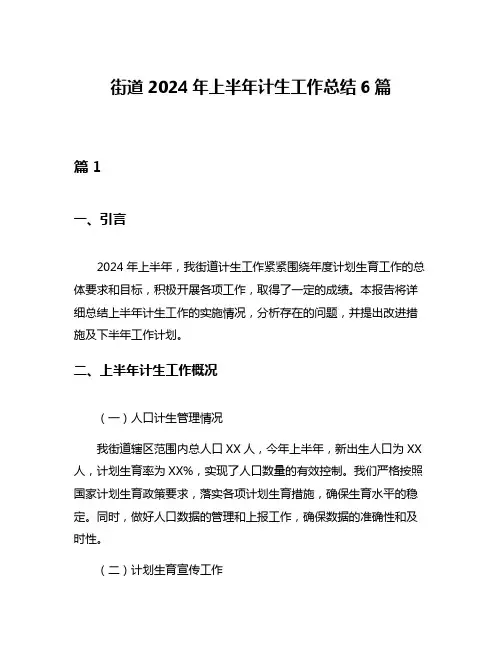 街道 2024 年上半年计生工作总结 6 篇

篇 1

一、引言

2024 年上半年，我街道计生工作紧紧围绕年度计划生育工作的总体要求和目标，积极开展各项工作，取得了一定的成绩。本报告将详细总结上半年计生工作的实施情况，分析存在的问题，并提出改进措施及下半年工作计划。

二、上半年计生工作概况

（一）人口计生管理情况

我街道辖区范围内总人口 XX 人，今年上半年，新出生人口为 XX 人，计划生育率为 XX%，实现了人口数量的有效控制。我们严格按照国家计划生育政策要求，落实各项计划生育措施，确保生育水平的稳定。同时，做好人口数据的管理和上报工作，确保数据的准确性和及时性。

（二）计划生育宣传工作